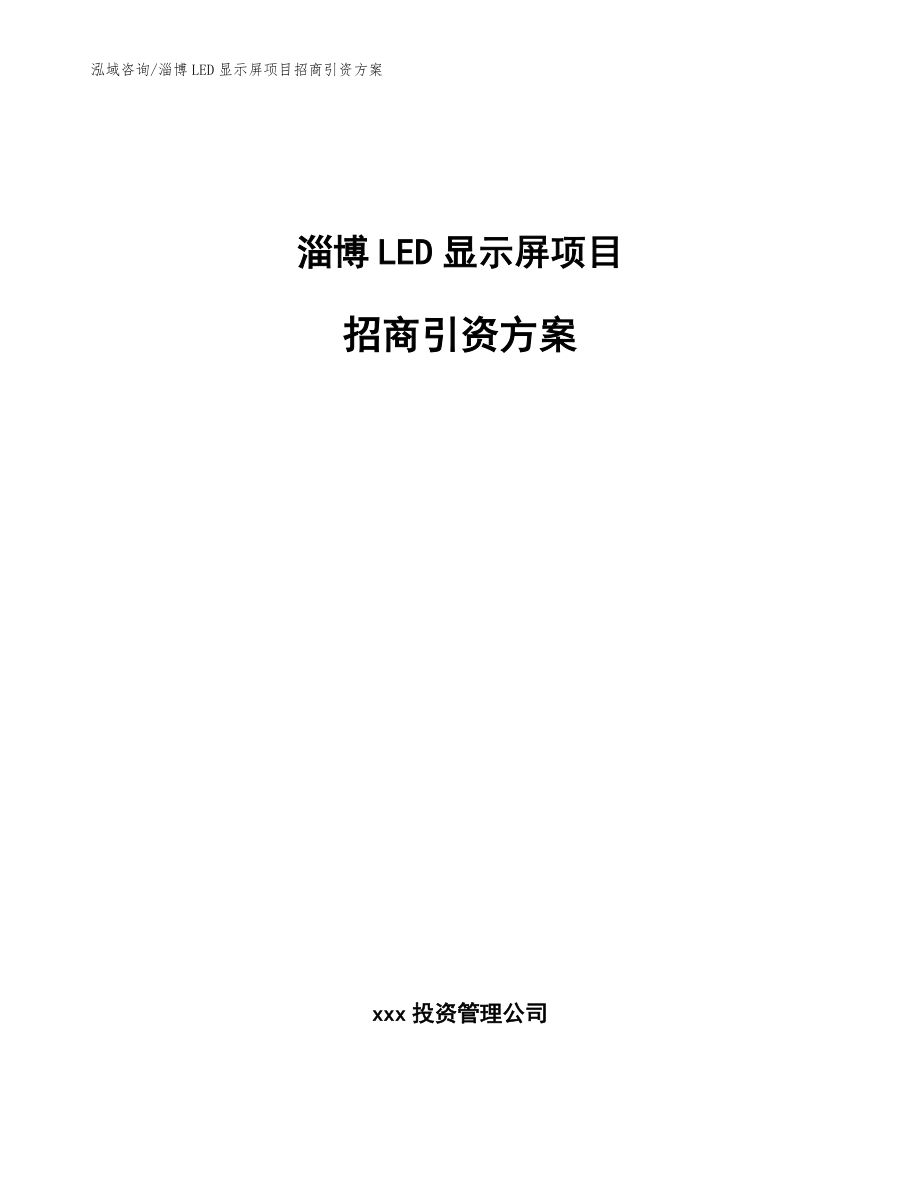 泓域咨询/淄博LED显示屏项目招商引资方案

淄博LED显示屏项目

招商引资方案

xxx投资管理公司